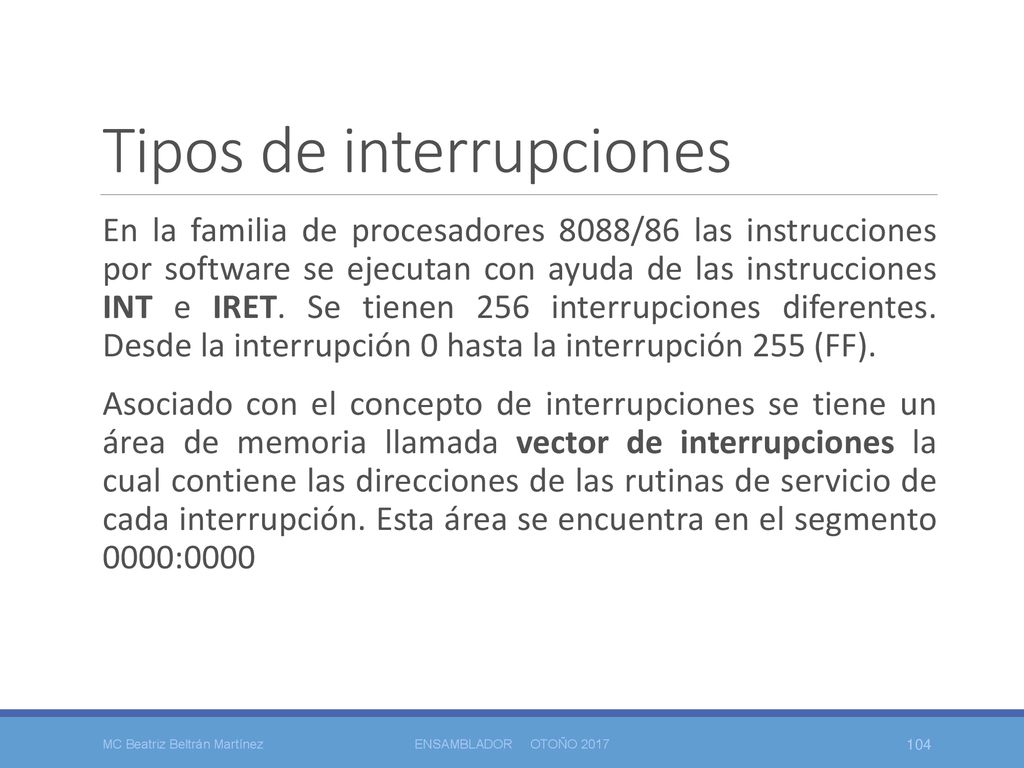 Tipos de interrupciones

En la familia de procesadores 8088/86 las instrucciones por software se ejecutan con ayuda de las instrucciones INT e IRET. Se tienen 256 interrupciones diferentes. Desde la interrupción 0 hasta la interrupción 255 (FF).

Asociado con el concepto de interrupciones se tiene un área de memoria llamada vector de interrupciones la cual contiene las direcciones de las rutinas de servicio de cada interrupción. Esta área se encuentra en el segmento 0000:0000

MC Beatriz Beltrán Martínez

ENSAMBLADOR OTOÑO 2017

104